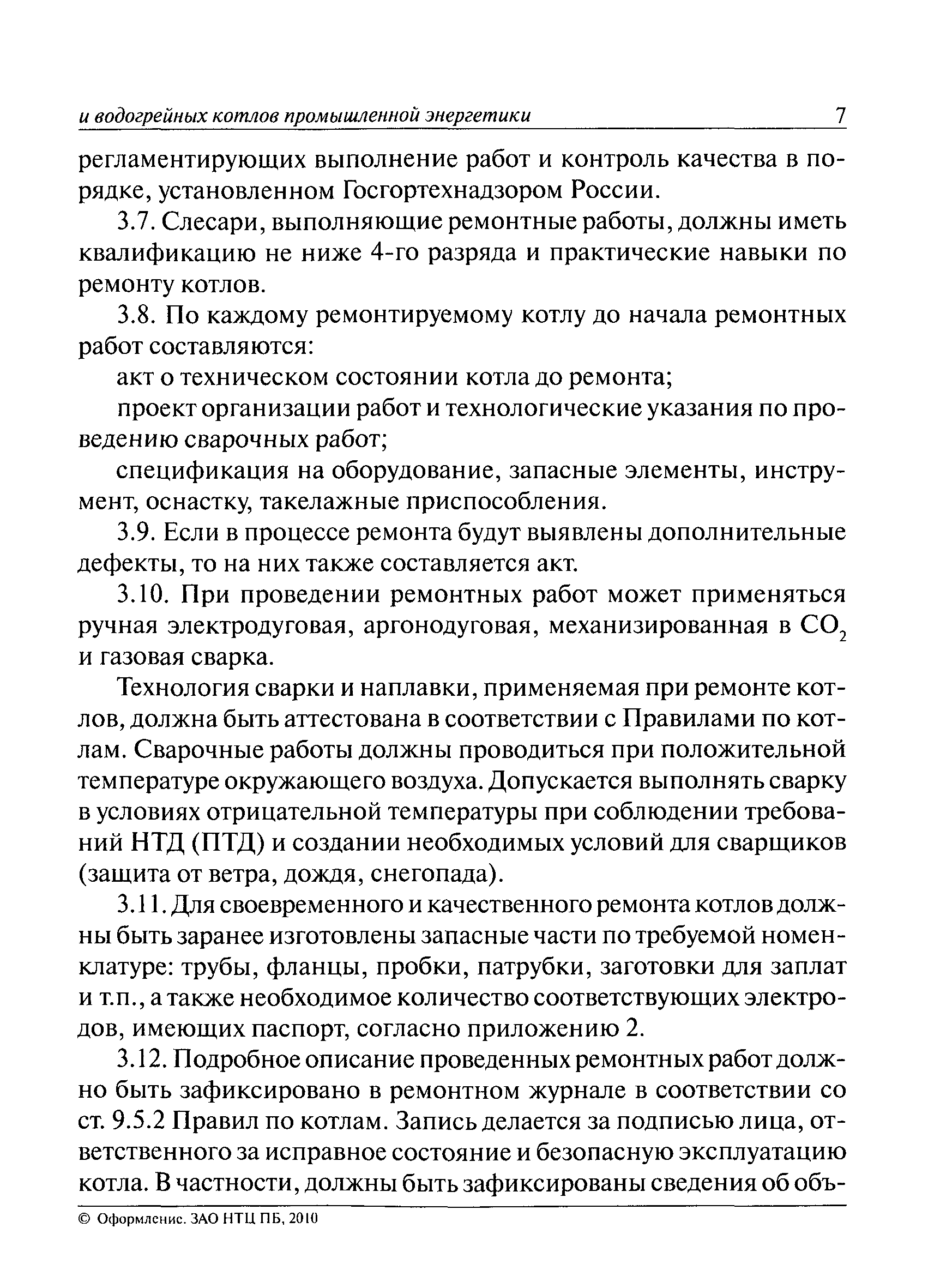 и водогрейных котлов промышленной энергетики 7

регламентирующих выполнение работ и контроль качества в порядке, установленном Госгортехнадзором России.

3.7. Слесари, выполняющие ремонтные работы, должны иметь квалификацию не ниже 4-го разряда и практические навыки по ремонту котлов.

3.8. По каждому ремонтируемому котлу до начала ремонтных работ составляются:

акт о техническом состоянии котла до ремонта;

проект организации работ и технологические указания по проведению сварочных работ;

спецификация на оборудование, запасные элементы, инструмент, оснастку, такелажные приспособления.

3.9. Если в процессе ремонта будут выявлены дополнительные дефекты, то на них также составляется акт.

3.10. При проведении ремонтных работ может применяться ручная электродуговая, аргонодуговая, механизированная в $CO_2$ и газовая сварка.

Технология сварки и наплавки, применяемая при ремонте котлов, должна быть аттестована в соответствии с Правилами по котлам. Сварочные работы должны проводиться при положительной температуре окружающего воздуха. Допускается выполнять сварку в условиях отрицательной температуры при соблюдении требований НТД (ПТД) и создании необходимых условий для сварщиков (защита от ветра, дождя, снегопада).

3.11. Для своевременного и качественного ремонта котлов должны быть заранее изготовлены запасные части по требуемой номенклатуре: трубы, фланцы, пробки, патрубки, заготовки для заплат и т.п., а также необходимое количество соответствующих электродов, имеющих паспорт, согласно приложению 2.

3.12. Подробное описание проведенных ремонтных работ должно быть зафиксировано в ремонтном журнале в соответствии со ст. 9.5.2 Правил по котлам. Запись делается за подписью лица, ответственного за исправное состояние и безопасную эксплуатацию котла. В частности, должны быть зафиксированы сведения об объ-

© Оформление. ЗАО НТЦ ПБ, 2010